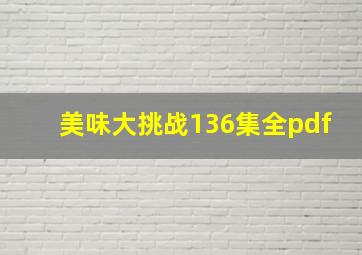 美味大挑战136集全pdf